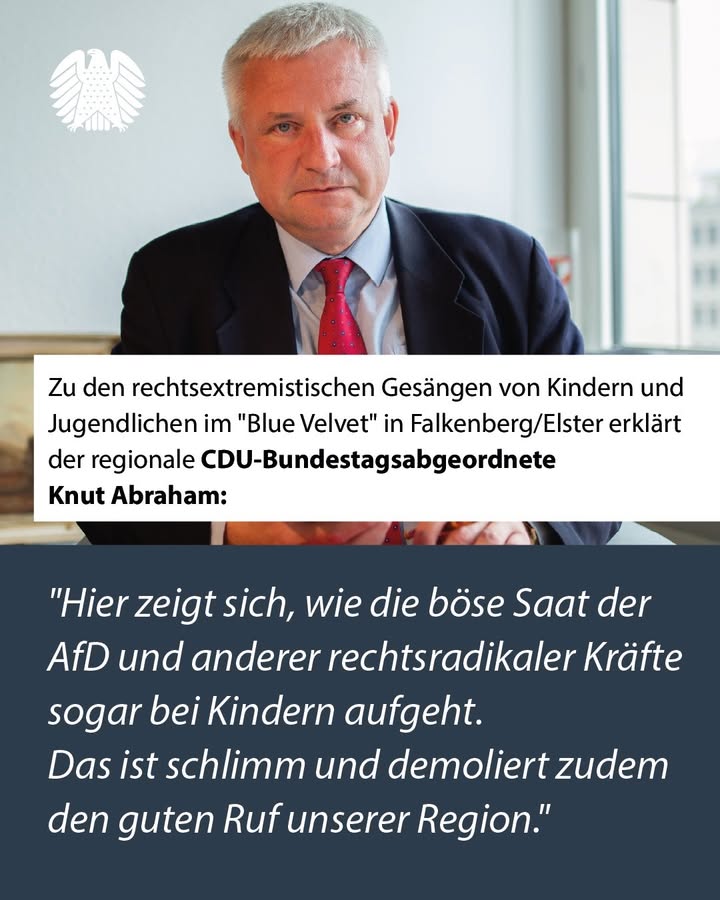 Zu den rechtsextremistischen Gesängen von Kindern und Jugendlichen im "Blue Velvet" in Falkenberg/Elster erklärt der regionale CDU-Bundestagsabgeordnete Knut Abraham:

"Hier zeigt sich, wie die böse Saat der AfD und anderer rechtsradikaler Kräfte sogar bei Kindern aufgeht.
Das ist schlimm und demoliert zudem den guten Ruf unserer Region."